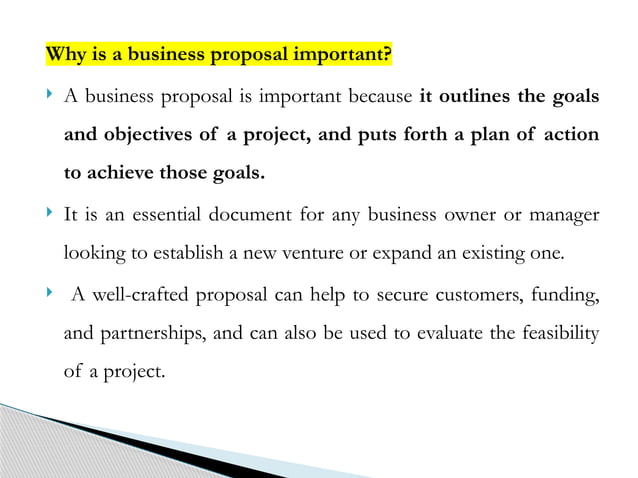 Why is a business proposal important?

‣ A business proposal is important because it outlines the goals and objectives of a project, and puts forth a plan of action to achieve those goals.

‣ It is an essential document for any business owner or manager looking to establish a new venture or expand an existing one.

‣ A well-crafted proposal can help to secure customers, funding, and partnerships, and can also be used to evaluate the feasibility of a project.